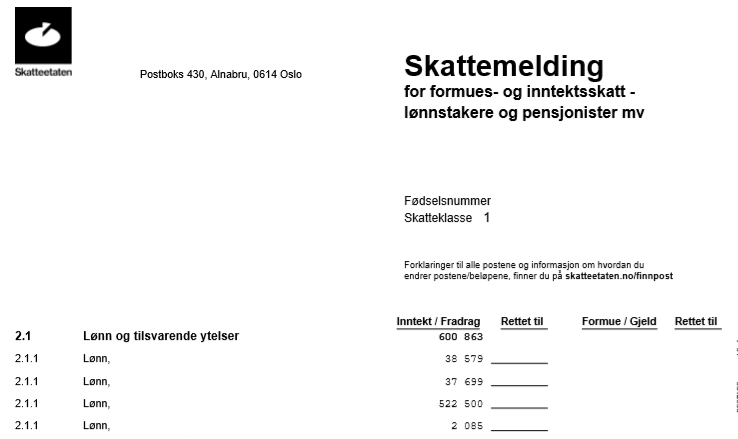 Skatteetaten

Postboks 430, Alnabru, 0614 Oslo

Skattemelding
for formues- og inntektsskatt - lønnstakere og pensjonister mv

Fødselsnummer
Skatteklasse 1

Forklaringer til alle postene og informasjon om hvordan du endrer postene/beløpene, finner du på skatteetaten.no/finnpost

| | | Inntekt / Fradrag | Rettet til | Formue / Gjeld | Rettet til |
|---|---|---|---|---|---|
| 2.1 | Lønn og tilsvarende ytelser | 600 863 | | | |
| 2.1.1 | Lønn, | 38 579 | | | |
| 2.1.1 | Lønn, | 37 699 | | | |
| 2.1.1 | Lønn, | 522 500 | | | |
| 2.1.1 | Lønn, | 2 085 | | | |